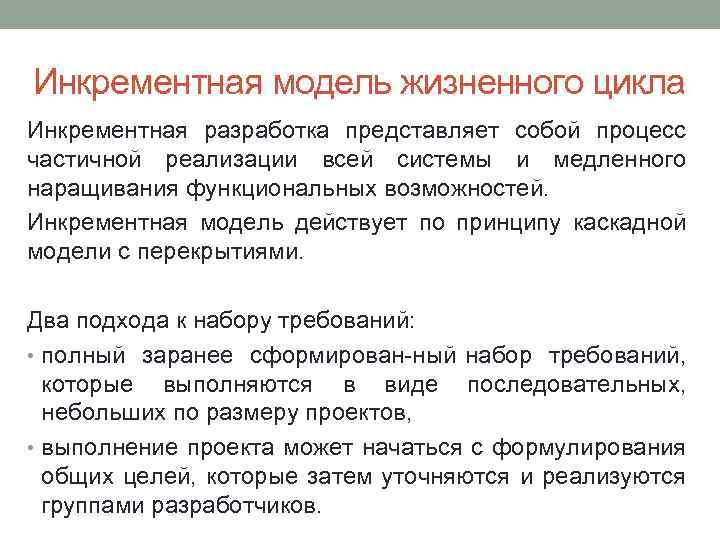 Инкрементная модель жизненного цикла

Инкрементная разработка представляет собой процесс частичной реализации всей системы и медленного наращивания функциональных возможностей.

Инкрементная модель действует по принципу каскадной модели с перекрытиями.

Два подхода к набору требований:

• полный заранее сформирован-ный набор требований, которые выполняются в виде последовательных, небольших по размеру проектов,

• выполнение проекта может начаться с формулирования общих целей, которые затем уточняются и реализуются группами разработчиков.